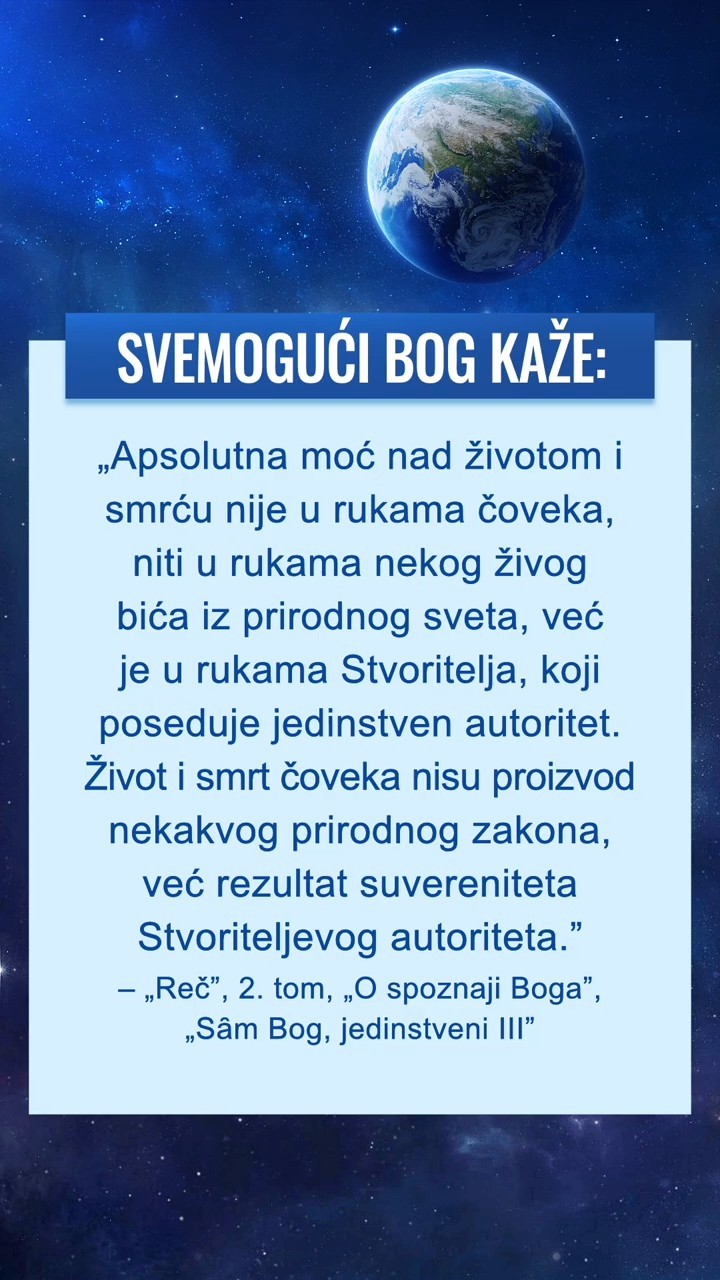 SVEMOGUĆI BOG KAŽE:

„Apsolutna moć nad životom i smrću nije u rukama čoveka, niti u rukama nekog živog bića iz prirodnog sveta, već je u rukama Stvoritelja, koji poseduje jedinstven autoritet. Život i smrt čoveka nisu proizvod nekakvog prirodnog zakona, već rezultat suvereniteta Stvoriteljevog autoriteta.”

– „Reč”, 2. tom, „O spoznaji Boga”, „Sâm Bog, jedinstveni III”